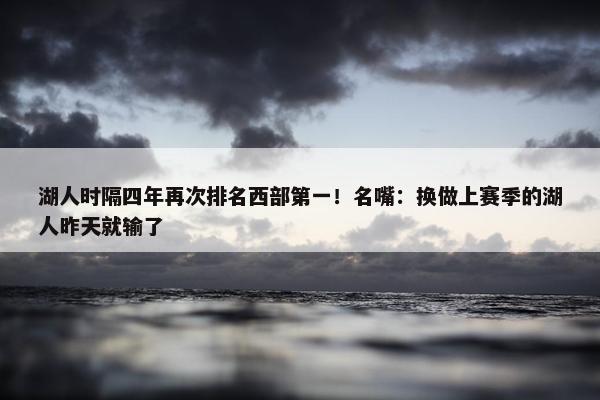 湖人时隔四年再次排名西部第一！名嘴：换做上赛季的湖人昨天就输了